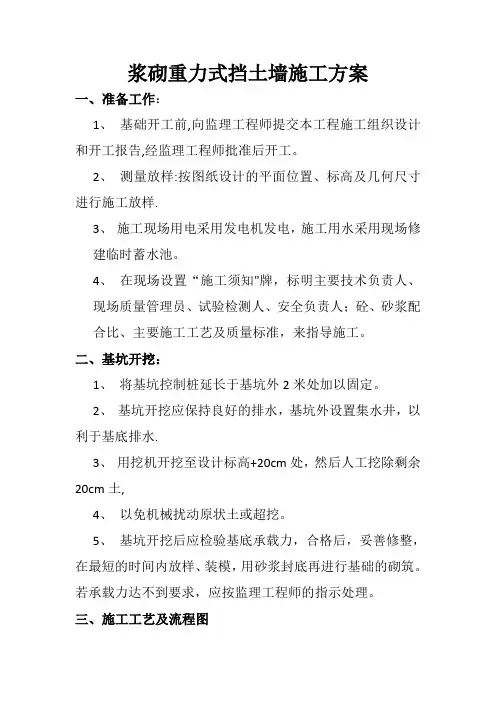 浆砌重力式挡土墙施工方案

一、准备工作：

1、 基础开工前,向监理工程师提交本工程施工组织设计和开工报告,经监理工程师批准后开工。

2、 测量放样:按图纸设计的平面位置、标高及几何尺寸进行施工放样.

3、 施工现场用电采用发电机发电，施工用水采用现场修建临时蓄水池。

4、 在现场设置“施工须知"牌，标明主要技术负责人、现场质量管理员、试验检测人、安全负责人；砼、砂浆配合比、主要施工工艺及质量标准，来指导施工。

二、基坑开挖：

1、 将基坑控制桩延长于基坑外 2 米处加以固定。

2、 基坑开挖应保持良好的排水，基坑外设置集水井，以利于基底排水.

3、 用挖机开挖至设计标高+20cm 处，然后人工挖除剩余 20cm 土,

4、 以免机械扰动原状土或超挖。

5、 基坑开挖后应检验基底承载力，合格后，妥善修整，在最短的时间内放样、装模，用砂浆封底再进行基础的砌筑。若承载力达不到要求，应按监理工程师的指示处理。

三、施工工艺及流程图